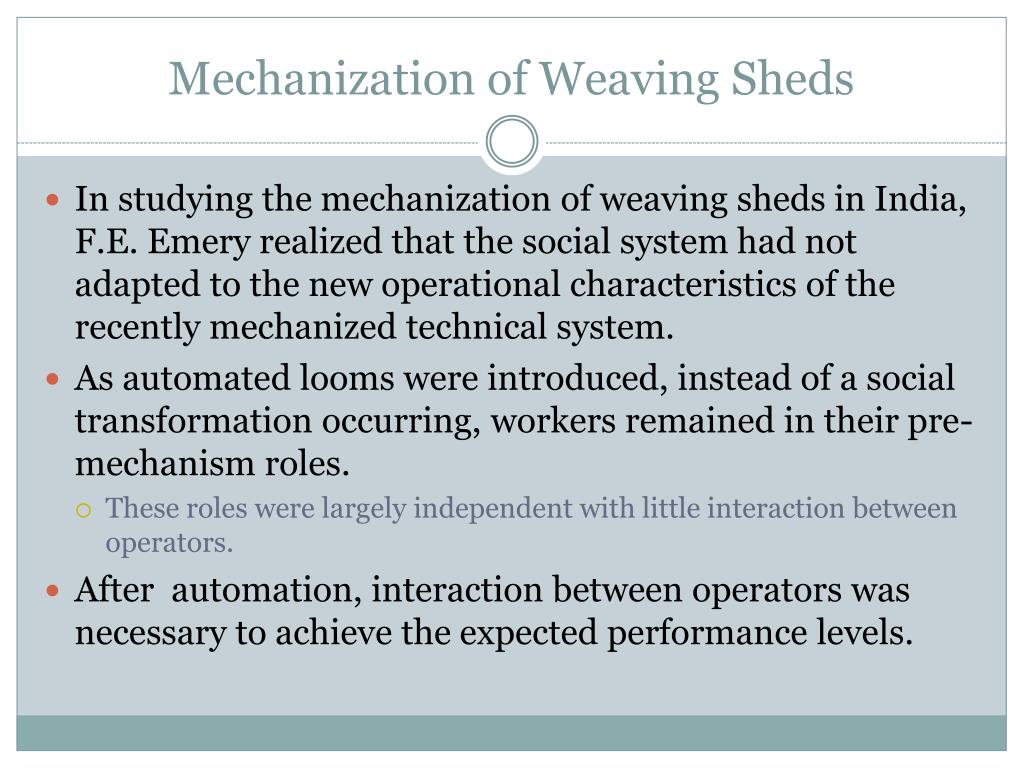 Mechanization of Weaving Sheds

In studying the mechanization of weaving sheds in India, F.E. Emery realized that the social system had not adapted to the new operational characteristics of the recently mechanized technical system.

As automated looms were introduced, instead of a social transformation occurring, workers remained in their pre-mechanism roles.

These roles were largely independent with little interaction between operators.

After automation, interaction between operators was necessary to achieve the expected performance levels.